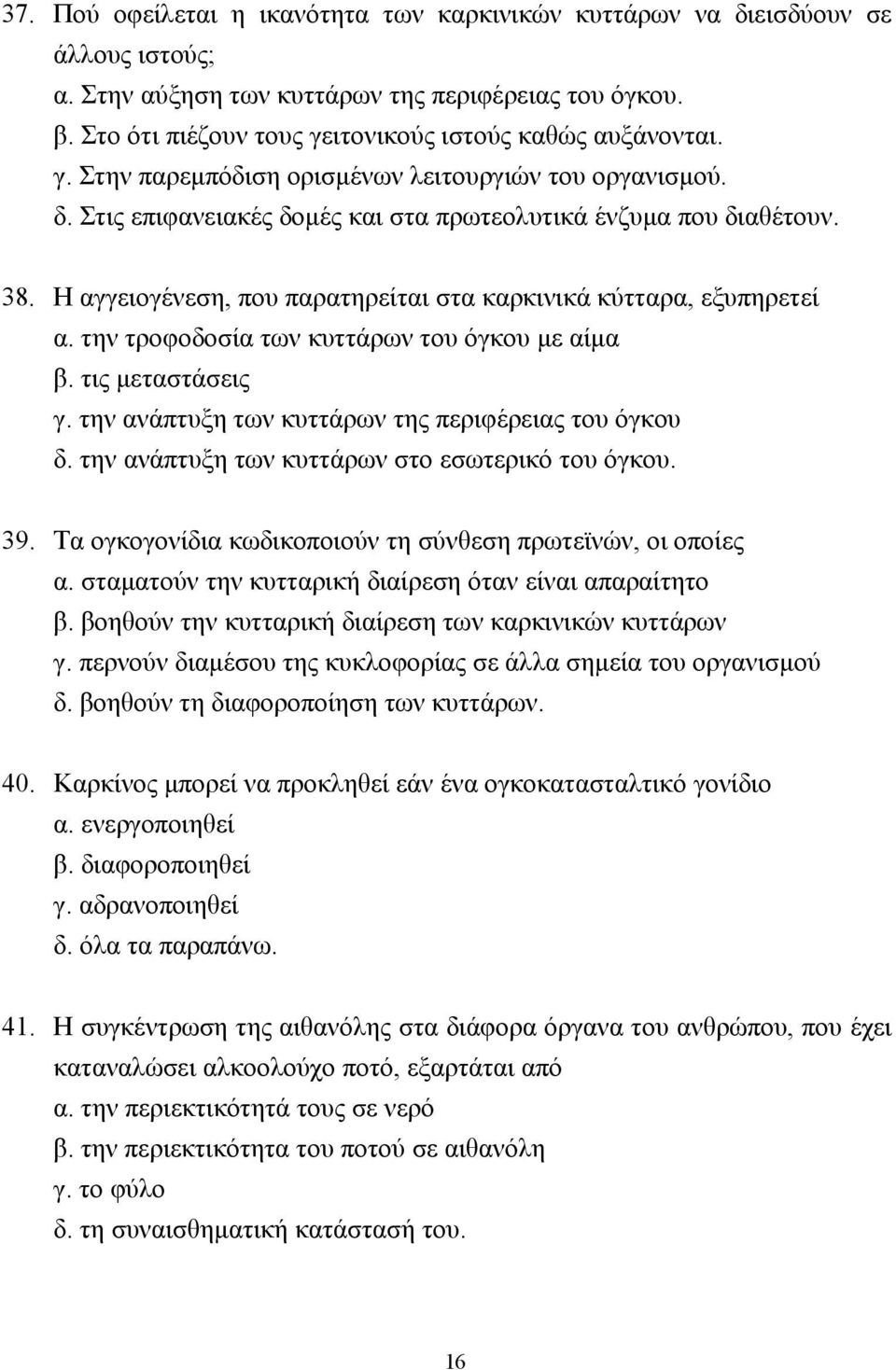 37. Πού οφείλεται η ικανότητα των καρκινικών κυττάρων να διεισδύουν σε άλλους ιστούς;
α. Στην αύξηση των κυττάρων της περιφέρειας του όγκου.
β. Στο ότι πιέζουν τους γειτονικούς ιστούς καθώς αυξάνονται.
γ. Στην παρεμπόδιση ορισμένων λειτουργιών του οργανισμού.
δ. Στις επιφανειακές δομές και στα πρωτεολυτικά ένζυμα που διαθέτουν.

38. Η αγγειογένεση, που παρατηρείται στα καρκινικά κύτταρα, εξυπηρετεί
α. την τροφοδοσία των κυττάρων του όγκου με αίμα
β. τις μεταστάσεις
γ. την ανάπτυξη των κυττάρων της περιφέρειας του όγκου
δ. την ανάπτυξη των κυττάρων στο εσωτερικό του όγκου.

39. Τα ογκογονίδια κωδικοποιούν τη σύνθεση πρωτεϊνών, οι οποίες
α. σταματούν την κυτταρική διαίρεση όταν είναι απαραίτητο
β. βοηθούν την κυτταρική διαίρεση των καρκινικών κυττάρων
γ. περνούν διαμέσου της κυκλοφορίας σε άλλα σημεία του οργανισμού
δ. βοηθούν τη διαφοροποίηση των κυττάρων.

40. Καρκίνος μπορεί να προκληθεί εάν ένα ογκοκατασταλτικό γονίδιο
α. ενεργοποιηθεί
β. διαφοροποιηθεί
γ. αδρανοποιηθεί
δ. όλα τα παραπάνω.

41. Η συγκέντρωση της αιθανόλης στα διάφορα όργανα του ανθρώπου, που έχει καταναλώσει αλκοολούχο ποτό, εξαρτάται από
α. την περιεκτικότητά τους σε νερό
β. την περιεκτικότητα του ποτού σε αιθανόλη
γ. το φύλο
δ. τη συναισθηματική κατάστασή του.

16